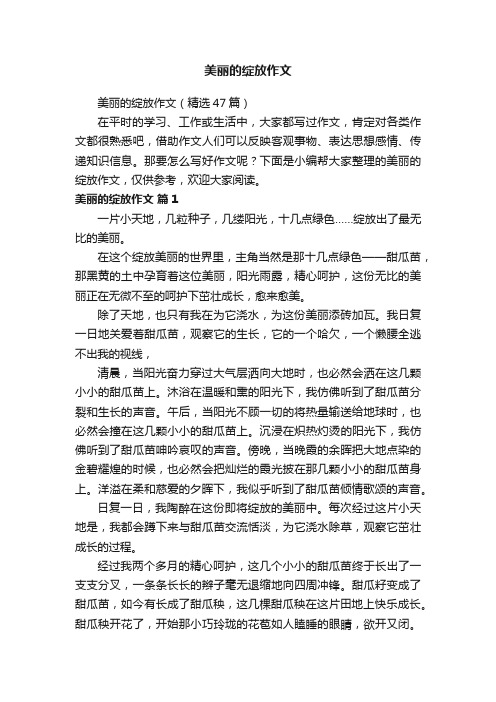 美丽的绽放作文

美丽的绽放作文（精选47篇）

在平时的学习、工作或生活中，大家都写过作文，肯定对各类作文都很熟悉吧，借助作文人们可以反映客观事物、表达思想感情、传递知识信息。那要怎么写好作文呢？下面是小编帮大家整理的美丽的绽放作文，仅供参考，欢迎大家阅读。

美丽的绽放作文 篇1

一片小天地，几粒种子，几缕阳光，十几点绿色……绽放出了最无比的美丽。

在这个绽放美丽的世界里，主角当然是那十几点绿色——甜瓜苗，那黑黄的土中孕育着这位美丽，阳光雨露，精心呵护，这份无比的美丽正在无微不至的呵护下茁壮成长，愈来愈美。

除了天地，也只有我在为它浇水，为这份美丽添砖加瓦。我日复一日地关爱着甜瓜苗，观察它的生长，它的一个哈欠，一个懒腰全逃不出我的视线，

清晨，当阳光奋力穿过大气层洒向大地时，也必然会洒在这几颗小小的甜瓜苗上。沐浴在温暖和熏的阳光下，我仿佛听到了甜瓜苗分裂和生长的声音。午后，当阳光不顾一切的将热量输送给地球时，也必然会撞在这几颗小小的甜瓜苗上。沉浸在炽热灼烫的阳光下，我仿佛听到了甜瓜苗呻吟哀叹的声音。傍晚，当晚霞的余晖把大地点染的金碧耀煌的时候，也必然会把灿烂的霞光披在那几颗小小的甜瓜苗身上。洋溢在柔和慈爱的夕晖下，我似乎听到了甜瓜苗倾情歌颂的声音。

日复一日，我陶醉在这份即将绽放的美丽中。每次经过这片小天地是，我都会蹲下来与甜瓜苗交流恬淡，为它浇水除草，观察它茁壮成长的过程。

经过我两个多月的精心呵护，这几个小小的甜瓜苗终于长出了一支支分叉，一条条长长的辫子毫无退缩地向四周冲锋。甜瓜籽变成了甜瓜苗，如今有长成了甜瓜秧，这几棵甜瓜秧在这片田地上快乐成长。甜瓜秧开花了，开始那小巧玲珑的花苞如人瞌睡的眼睛，欲开又闭。